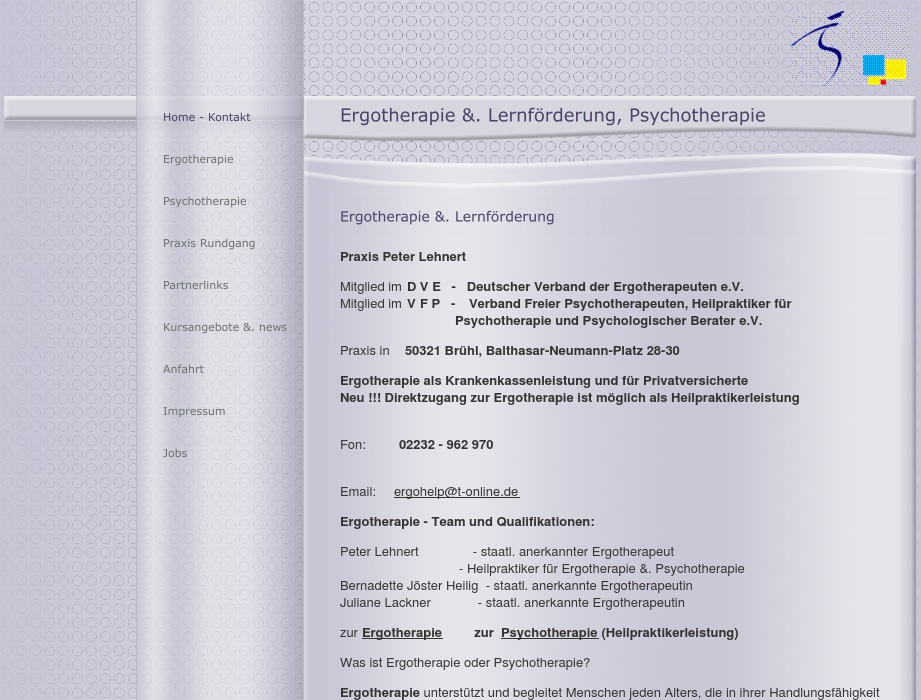 Home - Kontakt

Ergotherapie

Psychotherapie

Praxis Rundgang

Partnerlinks

Kursangebote &. news

Anfahrt

Impressum

Jobs

Ergotherapie &. Lernförderung, Psychotherapie

Ergotherapie &. Lernförderung

Praxis Peter Lehnert

Mitglied im D V E - Deutscher Verband der Ergotherapeuten e.V.
Mitglied im V F P - Verband Freier Psychotherapeuten, Heilpraktiker für Psychotherapie und Psychologischer Berater e.V.

Praxis in 50321 Brühl, Balthasar-Neumann-Platz 28-30

Ergotherapie als Krankenkassenleistung und für Privatversicherte
Neu !!! Direktzugang zur Ergotherapie ist möglich als Heilpraktikerleistung

Fon: 02232 - 962 970

Email: ergohelp@t-online.de

Ergotherapie - Team und Qualifikationen:

Peter Lehnert - staatl. anerkannter Ergotherapeut
- Heilpraktiker für Ergotherapie &. Psychotherapie
Bernadette Jöster Heilig - staatl. anerkannte Ergotherapeutin
Juliane Lackner - staatl. anerkannte Ergotherapeutin

zur Ergotherapie zur Psychotherapie (Heilpraktikerleistung)

Was ist Ergotherapie oder Psychotherapie?

Ergotherapie unterstützt und begleitet Menschen jeden Alters, die in ihrer Handlungsfähigkeit